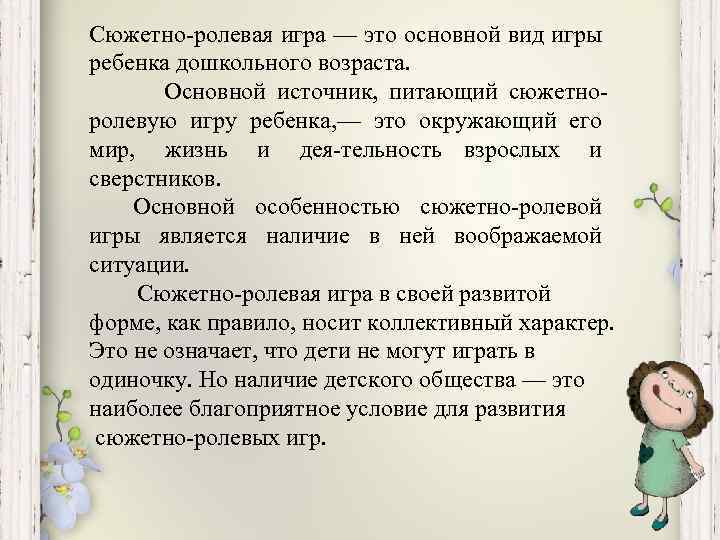 Сюжетно-ролевая игра — это основной вид игры ребенка дошкольного возраста.

Основной источник, питающий сюжетно-ролевую игру ребенка,— это окружающий его мир, жизнь и дея-тельность взрослых и сверстников.

Основной особенностью сюжетно-ролевой игры является наличие в ней воображаемой ситуации.

Сюжетно-ролевая игра в своей развитой форме, как правило, носит коллективный характер. Это не означает, что дети не могут играть в одиночку. Но наличие детского общества — это наиболее благоприятное условие для развития сюжетно-ролевых игр.